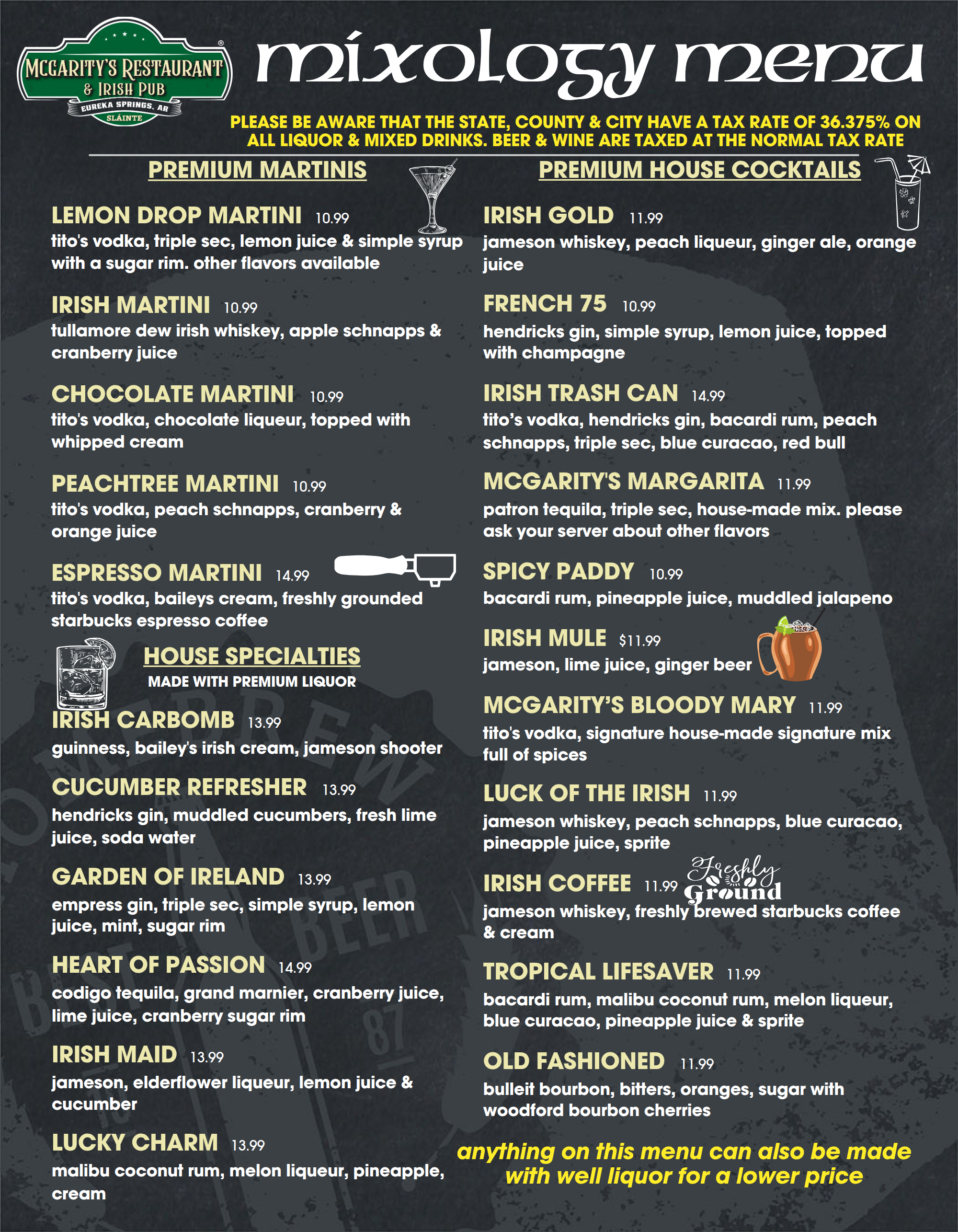 MCGARITY'S RESTAURANT & IRISH PUB
EUREKA SPRINGS, AR
SLÁINTE

mixology menu

PLEASE BE AWARE THAT THE STATE, COUNTY & CITY HAVE A TAX RATE OF 36.375% ON ALL LIQUOR & MIXED DRINKS. BEER & WINE ARE TAXED AT THE NORMAL TAX RATE

PREMIUM MARTINIS

LEMON DROP MARTINI 10.99
tito's vodka, triple sec, lemon juice & simple syrup with a sugar rim. other flavors available

IRISH MARTINI 10.99
tullamore dew irish whiskey, apple schnapps & cranberry juice

CHOCOLATE MARTINI 10.99
tito's vodka, chocolate liqueur, topped with whipped cream

PEACHTREE MARTINI 10.99
tito's vodka, peach schnapps, cranberry & orange juice

ESPRESSO MARTINI 14.99
tito's vodka, baileys cream, freshly grounded starbucks espresso coffee

HOUSE SPECIALTIES
MADE WITH PREMIUM LIQUOR

IRISH CARBOMB 13.99
guinness, bailey's irish cream, jameson shooter

CUCUMBER REFRESHER 13.99
hendricks gin, muddled cucumbers, fresh lime juice, soda water

GARDEN OF IRELAND 13.99
empress gin, triple sec, simple syrup, lemon juice, mint, sugar rim

HEART OF PASSION 14.99
codigo tequila, grand marnier, cranberry juice, lime juice, cranberry sugar rim

IRISH MAID 13.99
jameson, elderflower liqueur, lemon juice & cucumber

LUCKY CHARM 13.99
malibu coconut rum, melon liqueur, pineapple, cream

PREMIUM HOUSE COCKTAILS

IRISH GOLD 11.99
jameson whiskey, peach liqueur, ginger ale, orange juice

FRENCH 75 10.99
hendricks gin, simple syrup, lemon juice, topped with champagne

IRISH TRASH CAN 14.99
tito's vodka, hendricks gin, bacardi rum, peach schnapps, triple sec, blue curacao, red bull

MCGARITY'S MARGARITA 11.99
patron tequila, triple sec, house-made mix. please ask your server about other flavors

SPICY PADDY 10.99
bacardi rum, pineapple juice, muddled jalapeno

IRISH MULE $11.99
jameson, lime juice, ginger beer

MCGARITY'S BLOODY MARY 11.99
tito's vodka, signature house-made signature mix full of spices

LUCK OF THE IRISH 11.99
jameson whiskey, peach schnapps, blue curacao, pineapple juice, sprite

IRISH COFFEE 11.99 Freshly Ground
jameson whiskey, freshly brewed starbucks coffee & cream

TROPICAL LIFESAVER 11.99
bacardi rum, malibu coconut rum, melon liqueur, blue curacao, pineapple juice & sprite

OLD FASHIONED 11.99
bulleit bourbon, bitters, oranges, sugar with woodford bourbon cherries

anything on this menu can also be made with well liquor for a lower price